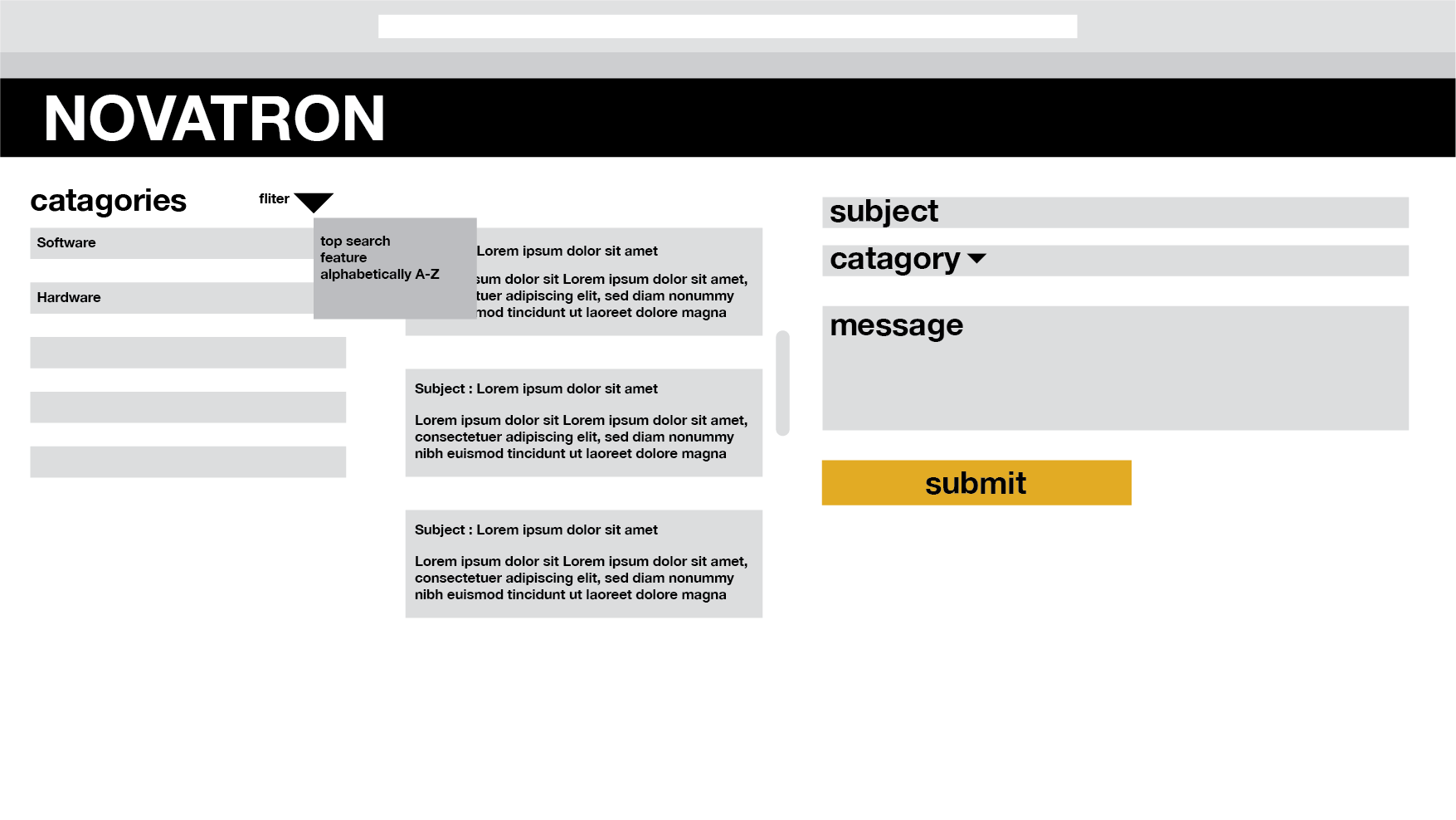 NOVATRON

catagories

fliter

Software

Hardware

top search
feature
alphabetically A-Z

Lorem ipsum dolor sit amet

sum dolor sit Lorem ipsum dolor sit amet, tuer adipiscing elit, sed diam nonummy mod tincidunt ut laoreet dolore magna

Subject : Lorem ipsum dolor sit amet

Lorem ipsum dolor sit Lorem ipsum dolor sit amet, consectetuer adipiscing elit, sed diam nonummy nibh euismod tincidunt ut laoreet dolore magna

Subject : Lorem ipsum dolor sit amet

Lorem ipsum dolor sit Lorem ipsum dolor sit amet, consectetuer adipiscing elit, sed diam nonummy nibh euismod tincidunt ut laoreet dolore magna

subject

catagory

message

submit